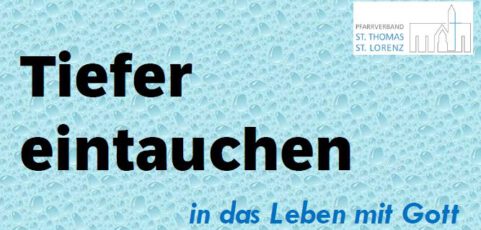 PFARRVERBAND
ST. THOMAS
ST. LORENZ

Tiefer eintauchen

in das Leben mit Gott